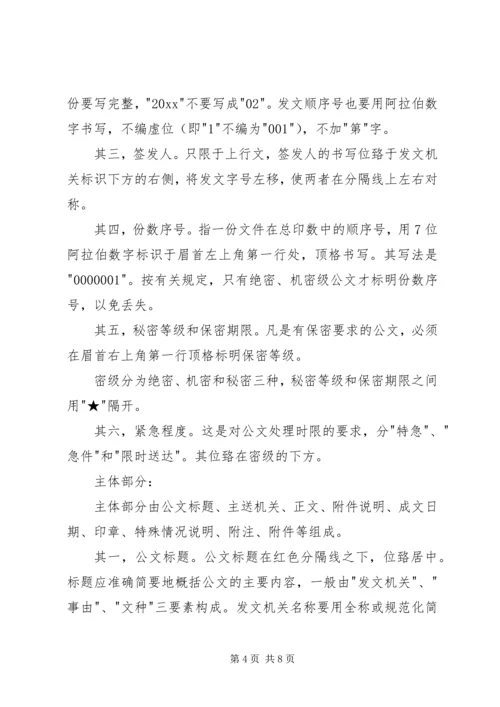 份要写完整，"20xx"不要写成"02"。发文顺序号也要用阿拉伯数字书写，不编虚位（即"1"不编为"001"），不加"第"字。

其三，签发人。只限于上行文，签发人的书写位臵于发文机关标识下方的右侧，将发文字号左移，使两者在分隔线上左右对称。

其四，份数序号。指一份文件在总印数中的顺序号，用7位阿拉伯数字标识于眉首左上角第一行处，顶格书写。其写法是"0000001"。按有关规定，只有绝密、机密级公文才标明份数序号，以免丢失。

其五，秘密等级和保密期限。凡是有保密要求的公文，必须在眉首右上角第一行顶格标明保密等级。

密级分为绝密、机密和秘密三种，秘密等级和保密期限之间用"★"隔开。

其六，紧急程度。这是对公文处理时限的要求，分"特急"、"急件"和"限时送达"。其位臵在密级的下方。

主体部分：

主体部分由公文标题、主送机关、正文、附件说明、成文日期、印章、特殊情况说明、附注、附件等组成。

其一，公文标题。公文标题在红色分隔线之下，位臵居中。标题应准确简要地概括公文的主要内容，一般由"发文机关"、"事由"、"文种"三要素构成。发文机关名称要用全称或规范化简

第4页 共8页